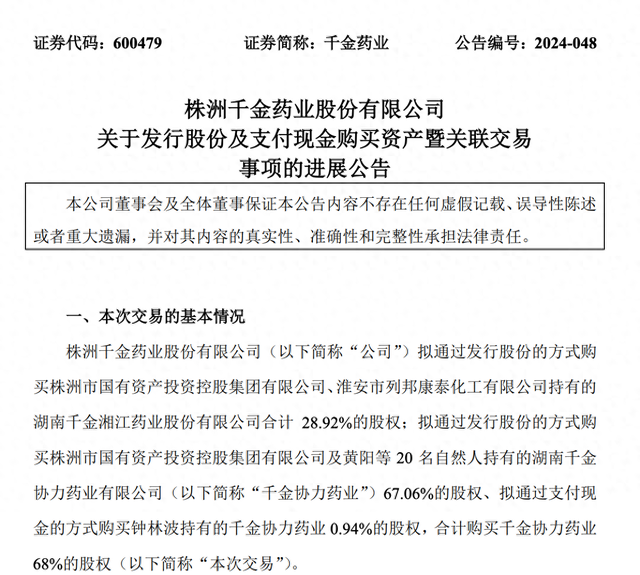 证券代码：600479　　　　证券简称：千金药业　　　　公告编号：2024-048

株洲千金药业股份有限公司
关于发行股份及支付现金购买资产暨关联交易
事项的进展公告

本公司董事会及全体董事保证本公告内容不存在任何虚假记载、误导性陈述或者重大遗漏，并对其内容的真实性、准确性和完整性承担法律责任。

一、本次交易的基本情况

株洲千金药业股份有限公司（以下简称“公司”）拟通过发行股份的方式购买株洲市国有资产投资控股集团有限公司、淮安市列邦康泰化工有限公司持有的湖南千金湘江药业股份有限公司合计 28.92%的股权；拟通过发行股份的方式购买株洲市国有资产投资控股集团有限公司及黄阳等 20 名自然人持有的湖南千金协力药业有限公司（以下简称“千金协力药业”）67.06%的股权、拟通过支付现金的方式购买钟林波持有的千金协力药业 0.94%的股权，合计购买千金协力药业 68%的股权（以下简称“本次交易”）。